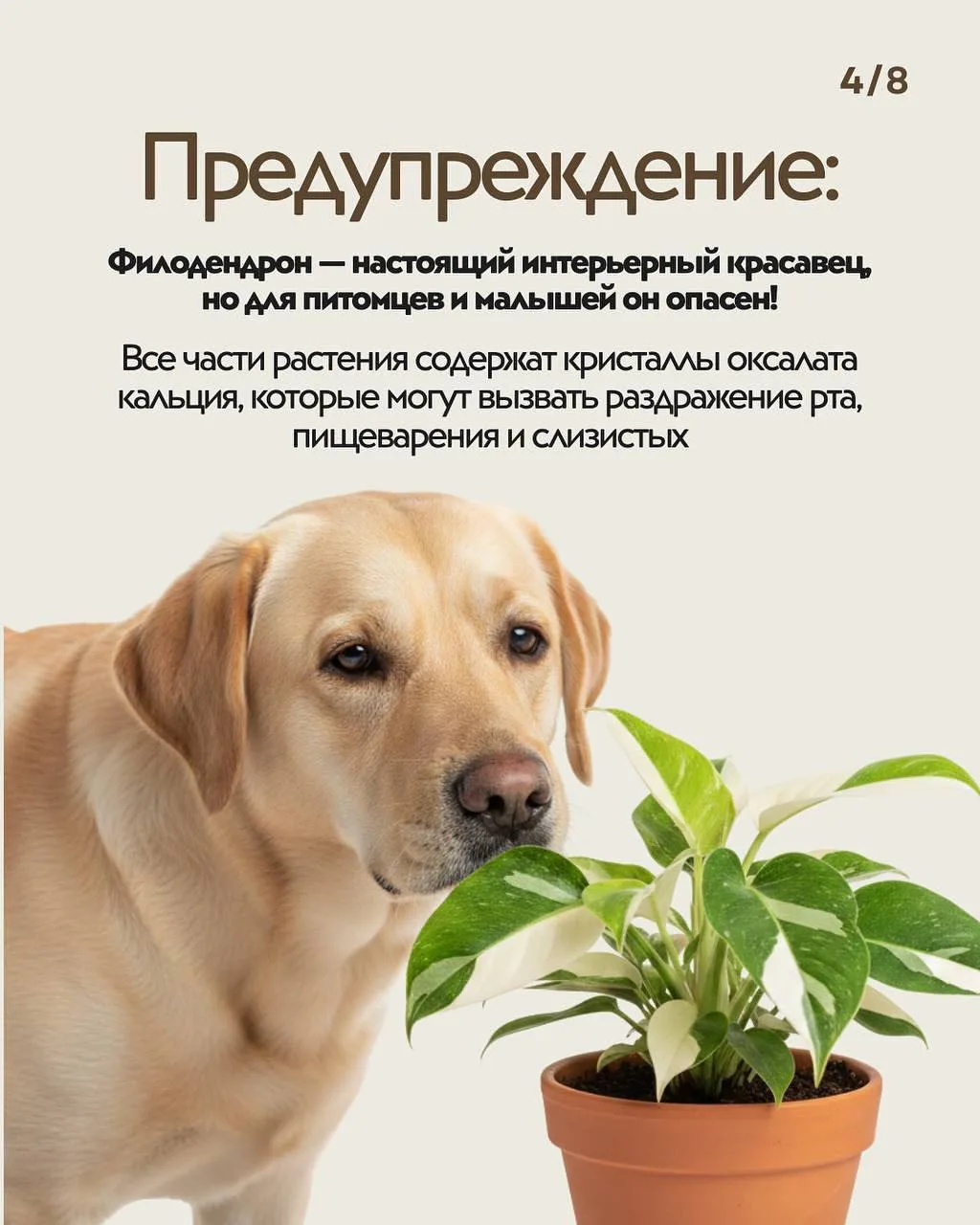 4/8

Предупреждение:

Филодендрон — настоящий интерьерный красавец, но для питомцев и малышей он опасен!

Все части растения содержат кристаллы оксалата кальция, которые могут вызвать раздражение рта, пищеварения и слизистых